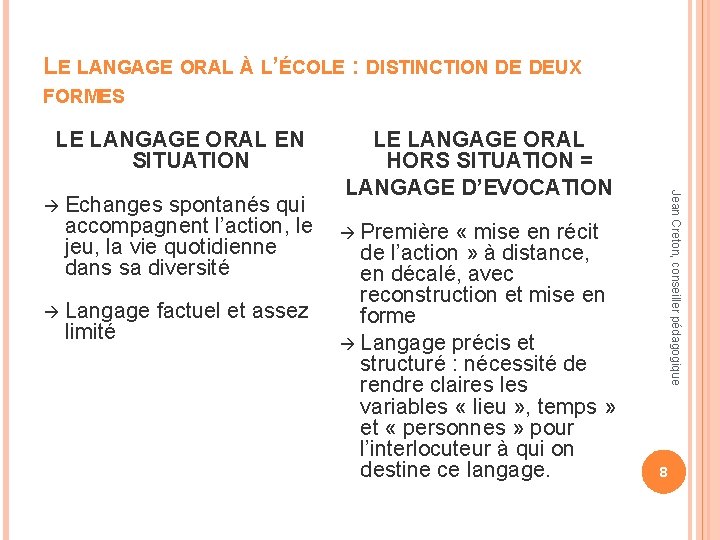 LE LANGAGE ORAL À L'ÉCOLE : DISTINCTION DE DEUX FORMES

LE LANGAGE ORAL EN SITUATION

→ Echanges spontanés qui accompagnent l'action, le jeu, la vie quotidienne dans sa diversité

→ Langage factuel et assez limité

LE LANGAGE ORAL HORS SITUATION = LANGAGE D'EVOCATION

→ Première « mise en récit de l'action » à distance, en décalé, avec reconstruction et mise en forme

→ Langage précis et structuré : nécessité de rendre claires les variables « lieu », temps » et « personnes » pour l'interlocuteur à qui on destine ce langage.

Jean Creton, conseiller pédagogique

8